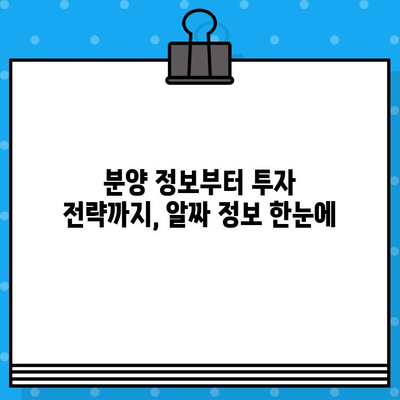 분양 정보부터 투자 전략까지, 알짜 정보 한눈에